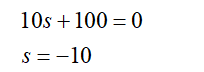 $10s + 100 = 0$

$s = -10$